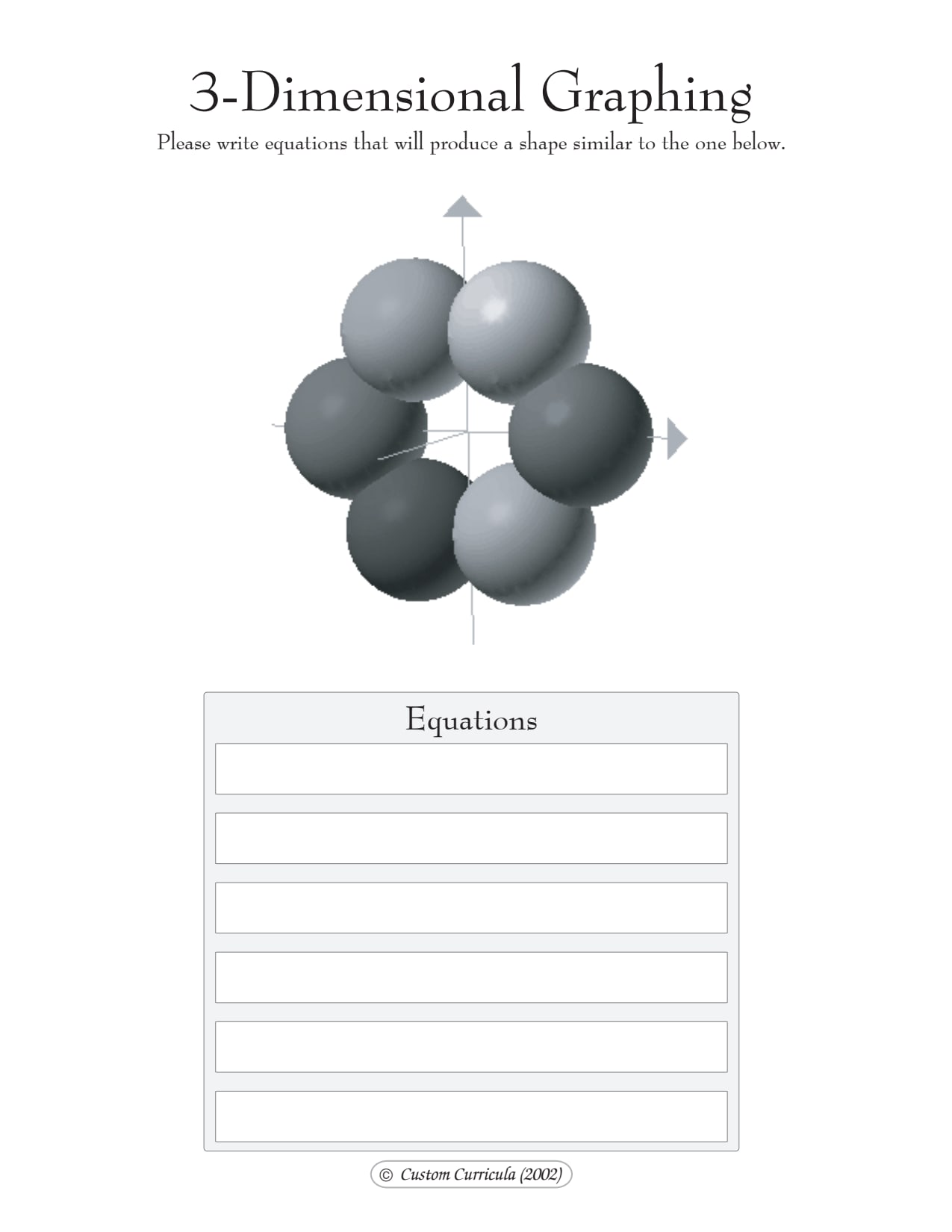 3-Dimensional Graphing

Please write equations that will produce a shape similar to the one below.

Equations

© Custom Curricula (2002)